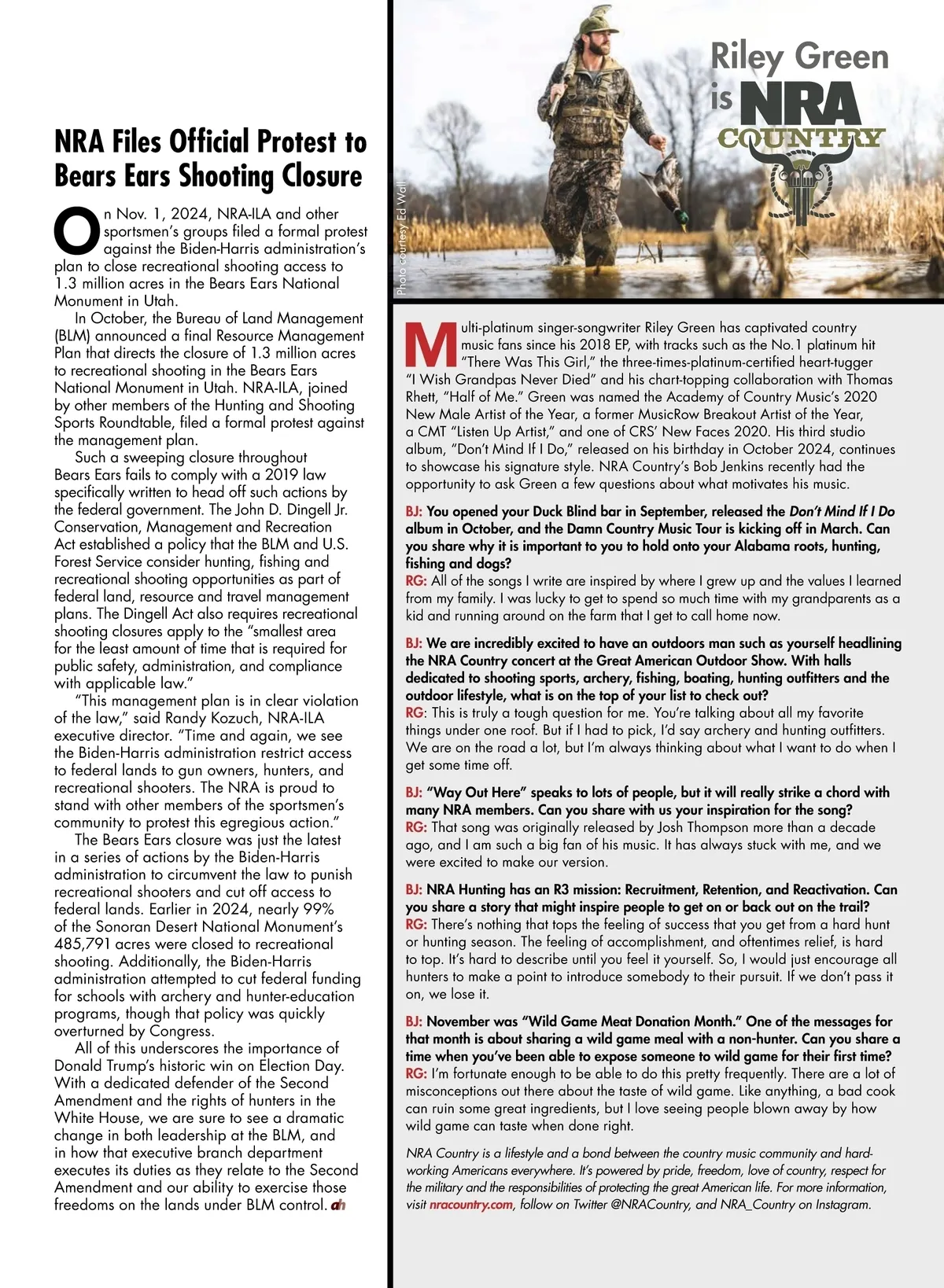 NRA Files Official Protest to Bears Ears Shooting Closure

On Nov. 1, 2024, NRA-ILA and other sportsmen's groups filed a formal protest against the Biden-Harris administration's plan to close recreational shooting access to 1.3 million acres in the Bears Ears National Monument in Utah.

In October, the Bureau of Land Management (BLM) announced a final Resource Management Plan that directs the closure of 1.3 million acres to recreational shooting in the Bears Ears National Monument in Utah. NRA-ILA, joined by other members of the Hunting and Shooting Sports Roundtable, filed a formal protest against the management plan.

Such a sweeping closure throughout Bears Ears fails to comply with a 2019 law specifically written to head off such actions by the federal government. The John D. Dingell Jr. Conservation, Management and Recreation Act established a policy that the BLM and U.S. Forest Service consider hunting, fishing and recreational shooting opportunities as part of federal land, resource and travel management plans. The Dingell Act also requires recreational shooting closures apply to the "smallest area for the least amount of time that is required for public safety, administration, and compliance with applicable law."

"This management plan is in clear violation of the law," said Randy Kozuch, NRA-ILA executive director. "Time and again, we see the Biden-Harris administration restrict access to federal lands to gun owners, hunters, and recreational shooters. The NRA is proud to stand with other members of the sportsmen's community to protest this egregious action."

The Bears Ears closure was just the latest in a series of actions by the Biden-Harris administration to circumvent the law to punish recreational shooters and cut off access to federal lands. Earlier in 2024, nearly 99% of the Sonoran Desert National Monument's 485,791 acres were closed to recreational shooting. Additionally, the Biden-Harris administration attempted to cut federal funding for schools with archery and hunter-education programs, though that policy was quickly overturned by Congress.

All of this underscores the importance of Donald Trump's historic win on Election Day. With a dedicated defender of the Second Amendment and the rights of hunters in the White House, we are sure to see a dramatic change in both leadership at the BLM, and in how that executive branch department executes its duties as they relate to the Second Amendment and our ability to exercise those freedoms on the lands under BLM control. ah

Photo courtesy Ed Wall

Riley Green is NRA COUNTRY

Multi-platinum singer-songwriter Riley Green has captivated country music fans since his 2018 EP, with tracks such as the No.1 platinum hit "There Was This Girl," the three-times-platinum-certified heart-tugger "I Wish Grandpas Never Died" and his chart-topping collaboration with Thomas Rhett, "Half of Me." Green was named the Academy of Country Music's 2020 New Male Artist of the Year, a former MusicRow Breakout Artist of the Year, a CMT "Listen Up Artist," and one of CRS' New Faces 2020. His third studio album, "Don't Mind If I Do," released on his birthday in October 2024, continues to showcase his signature style. NRA Country's Bob Jenkins recently had the opportunity to ask Green a few questions about what motivates his music.

BJ: You opened your Duck Blind bar in September, released the Don't Mind If I Do album in October, and the Damn Country Music Tour is kicking off in March. Can you share why it is important to you to hold onto your Alabama roots, hunting, fishing and dogs?
RG: All of the songs I write are inspired by where I grew up and the values I learned from my family. I was lucky to get to spend so much time with my grandparents as a kid and running around on the farm that I get to call home now.

BJ: We are incredibly excited to have an outdoors man such as yourself headlining the NRA Country concert at the Great American Outdoor Show. With halls dedicated to shooting sports, archery, fishing, boating, hunting outfitters and the outdoor lifestyle, what is on the top of your list to check out?
RG: This is truly a tough question for me. You're talking about all my favorite things under one roof. But if I had to pick, I'd say archery and hunting outfitters. We are on the road a lot, but I'm always thinking about what I want to do when I get some time off.

BJ: "Way Out Here" speaks to lots of people, but it will really strike a chord with many NRA members. Can you share with us your inspiration for the song?
RG: That song was originally released by Josh Thompson more than a decade ago, and I am such a big fan of his music. It has always stuck with me, and we were excited to make our version.

BJ: NRA Hunting has an R3 mission: Recruitment, Retention, and Reactivation. Can you share a story that might inspire people to get on or back out on the trail?
RG: There's nothing that tops the feeling of success that you get from a hard hunt or hunting season. The feeling of accomplishment, and oftentimes relief, is hard to top. It's hard to describe until you feel it yourself. So, I would just encourage all hunters to make a point to introduce somebody to their pursuit. If we don't pass it on, we lose it.

BJ: November was "Wild Game Meat Donation Month." One of the messages for that month is about sharing a wild game meal with a non-hunter. Can you share a time when you've been able to expose someone to wild game for their first time?
RG: I'm fortunate enough to be able to do this pretty frequently. There are a lot of misconceptions out there about the taste of wild game. Like anything, a bad cook can ruin some great ingredients, but I love seeing people blown away by how wild game can taste when done right.

NRA Country is a lifestyle and a bond between the country music community and hard-working Americans everywhere. It's powered by pride, freedom, love of country, respect for the military and the responsibilities of protecting the great American life. For more information, visit nracountry.com, follow on Twitter @NRACountry, and NRA_Country on Instagram.